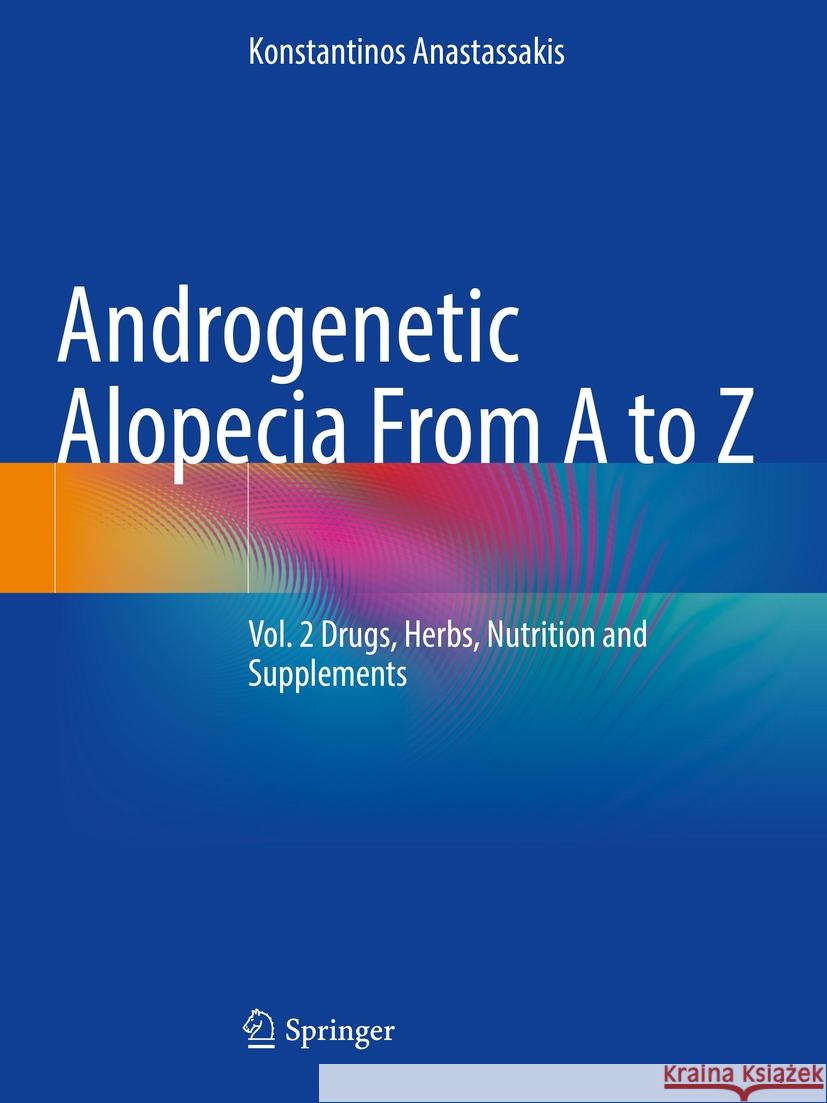 Konstantinos Anastassakis

Androgenetic Alopecia From A to Z

Vol. 2 Drugs, Herbs, Nutrition and Supplements

Springer